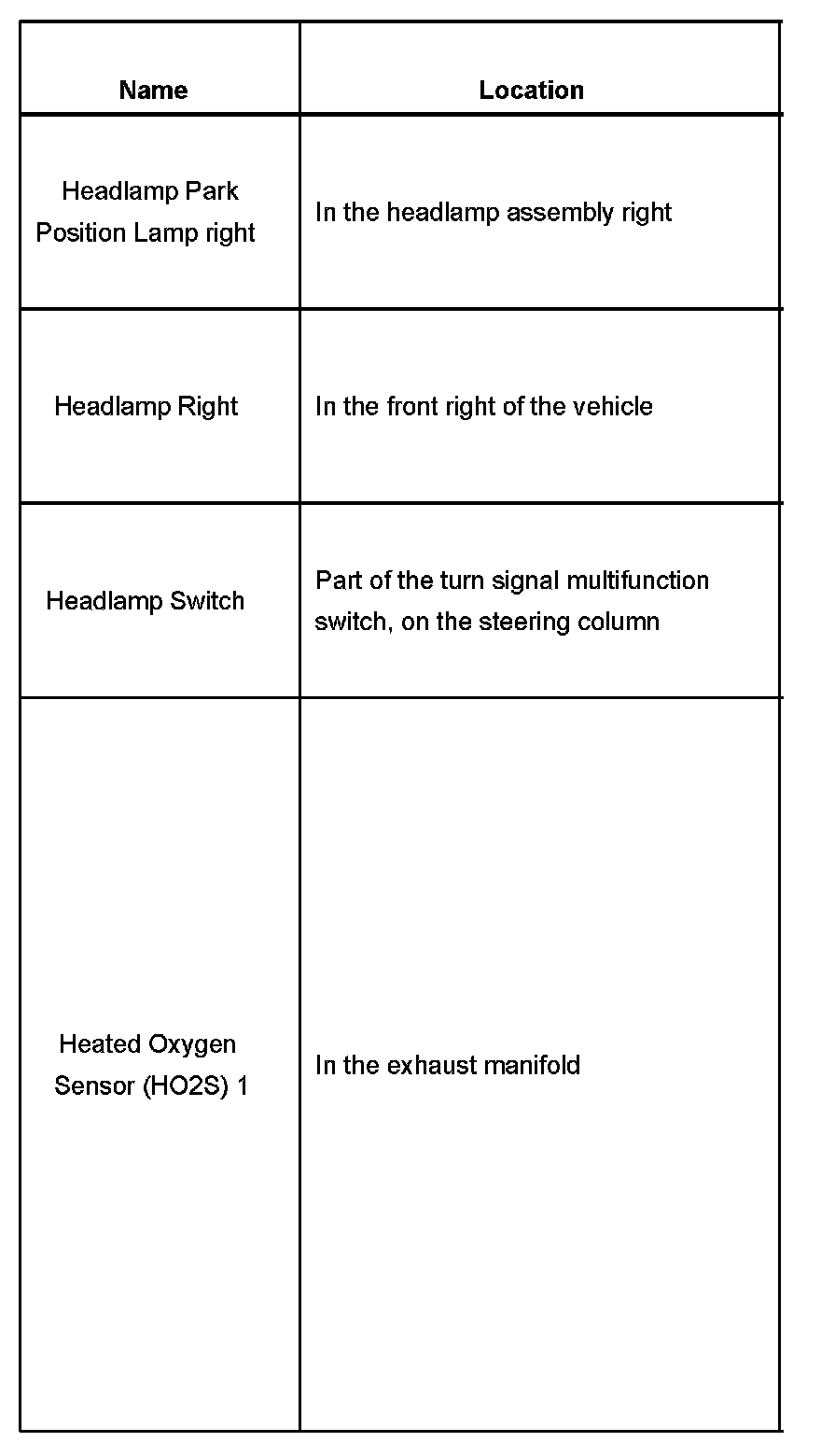 | Name | Location |
|---|---|
| Headlamp Park Position Lamp right | In the headlamp assembly right |
| Headlamp Right | In the front right of the vehicle |
| Headlamp Switch | Part of the turn signal multifunction switch, on the steering column |
| Heated Oxygen Sensor (HO2S) 1 | In the exhaust manifold |